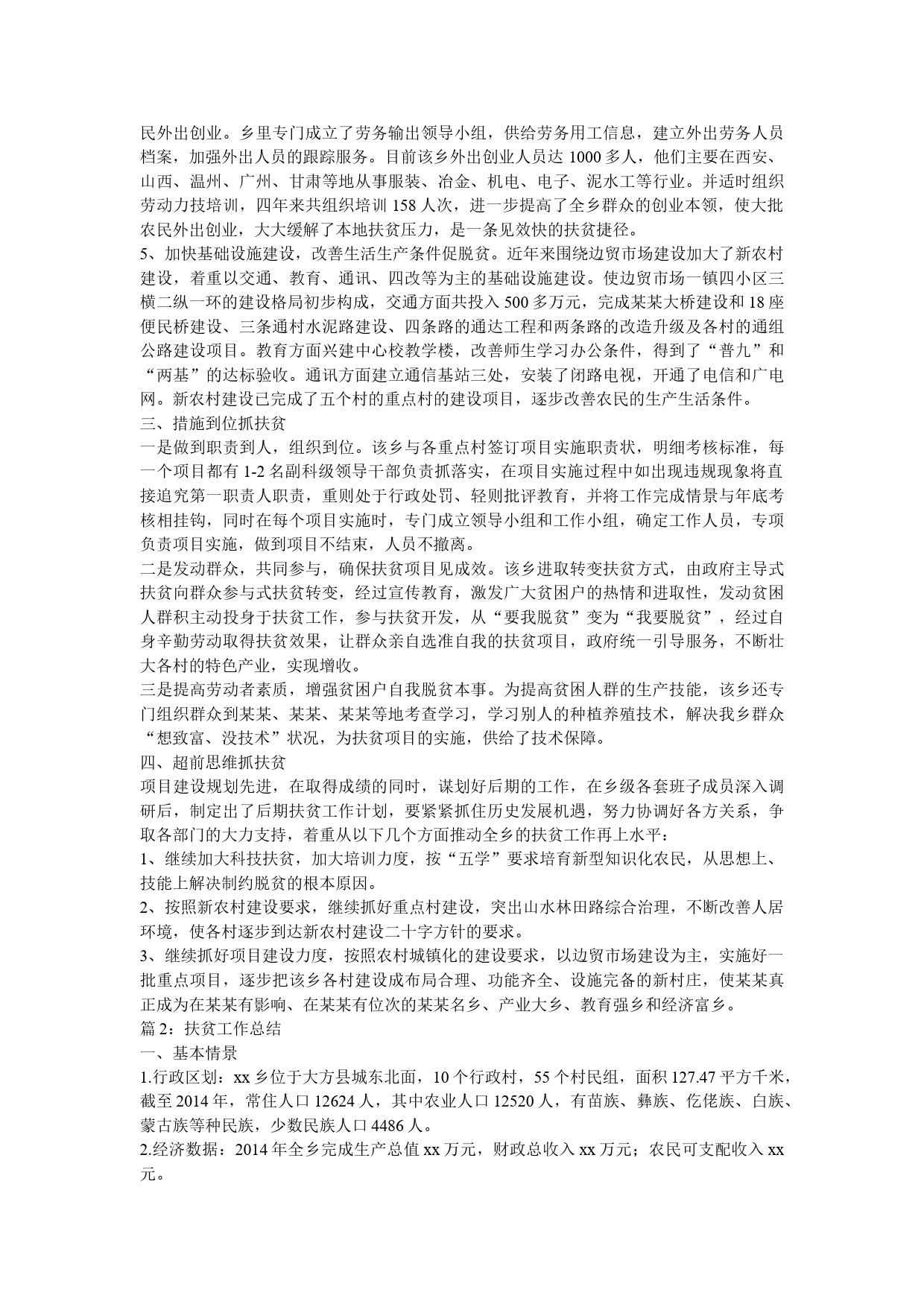 民外出创业。乡里专门成立了劳务输出领导小组，供给劳务用工信息，建立外出劳务人员档案，加强外出人员的跟踪服务。目前该乡外出创业人员达 1000 多人，他们主要在西安、山西、温州、广州、甘肃等地从事服装、冶金、机电、电子、泥水工等行业。并适时组织劳动力技培训，四年来共组织培训 158 人次，进一步提高了全乡群众的创业本领，使大批农民外出创业，大大缓解了本地扶贫压力，是一条见效快的扶贫捷径。
5、加快基础设施建设，改善生活生产条件促脱贫。近年来围绕边贸市场建设加大了新农村建设，着重以交通、教育、通讯、四改等为主的基础设施建设。使边贸市场一镇四小区三横二纵一环的建设格局初步构成，交通方面共投入 500 多万元，完成某某大桥建设和 18 座便民桥建设、三条通村水泥路建设、四条路的通达工程和两条路的改造升级及各村的通组公路建设项目。教育方面兴建中心校教学楼，改善师生学习办公条件，得到了“普九”和“两基”的达标验收。通讯方面建立通信基站三处，安装了闭路电视，开通了电信和广电网。新农村建设已完成了五个村的重点村的建设项目，逐步改善农民的生产生活条件。
三、措施到位抓扶贫
一是做到职责到人，组织到位。该乡与各重点村签订项目实施职责状，明细考核标准，每一个项目都有 1-2 名副科级领导干部负责抓落实，在项目实施过程中如出现违规现象将直接追究第一职责人职责，重则处于行政处罚、轻则批评教育，并将工作完成情景与年底考核相挂钩，同时在每个项目实施时，专门成立领导小组和工作小组，确定工作人员，专项负责项目实施，做到项目不结束，人员不撤离。
二是发动群众，共同参与，确保扶贫项目见成效。该乡进取转变扶贫方式，由政府主导式扶贫向群众参与式扶贫转变，经过宣传教育，激发广大贫困户的热情和进取性，发动贫困人群积主动投身于扶贫工作，参与扶贫开发，从“要我脱贫”变为“我要脱贫”，经过自身辛勤劳动取得扶贫效果，让群众亲自选准自我的扶贫项目，政府统一引导服务，不断壮大各村的特色产业，实现增收。
三是提高劳动者素质，增强贫困户自我脱贫本事。为提高贫困人群的生产技能，该乡还专门组织群众到某某、某某、某某等地考查学习，学习别人的种植养殖技术，解决我乡群众“想致富、没技术”状况，为扶贫项目的实施，供给了技术保障。
四、超前思维抓扶贫
项目建设规划先进，在取得成绩的同时，谋划好后期的工作，在乡级各套班子成员深入调研后，制定出了后期扶贫工作计划，要紧紧抓住历史发展机遇，努力协调好各方关系，争取各部门的大力支持，着重从以下几个方面推动全乡的扶贫工作再上水平：
1、继续加大科技扶贫，加大培训力度，按“五学”要求培育新型知识化农民，从思想上、技能上解决制约脱贫的根本原因。
2、按照新农村建设要求，继续抓好重点村建设，突出山水林田路综合治理，不断改善人居环境，使各村逐步到达新农村建设二十字方针的要求。
3、继续抓好项目建设力度，按照农村城镇化的建设要求，以边贸市场建设为主，实施好一批重点项目，逐步把该乡各村建设成布局合理、功能齐全、设施完备的新村庄，使某某真正成为在某某有影响、在某某有位次的某某名乡、产业大乡、教育强乡和经济富乡。
篇 2：扶贫工作总结
一、基本情景
1.行政区划：xx 乡位于大方县城东北面，10 个行政村，55 个村民组，面积 127.47 平方千米，截至 2014 年，常住人口 12624 人，其中农业人口 12520 人，有苗族、彝族、仡佬族、白族、蒙古族等种民族，少数民族人口 4486 人。
2.经济数据：2014 年全乡完成生产总值 xx 万元，财政总收入 xx 万元；农民可支配收入 xx 元。